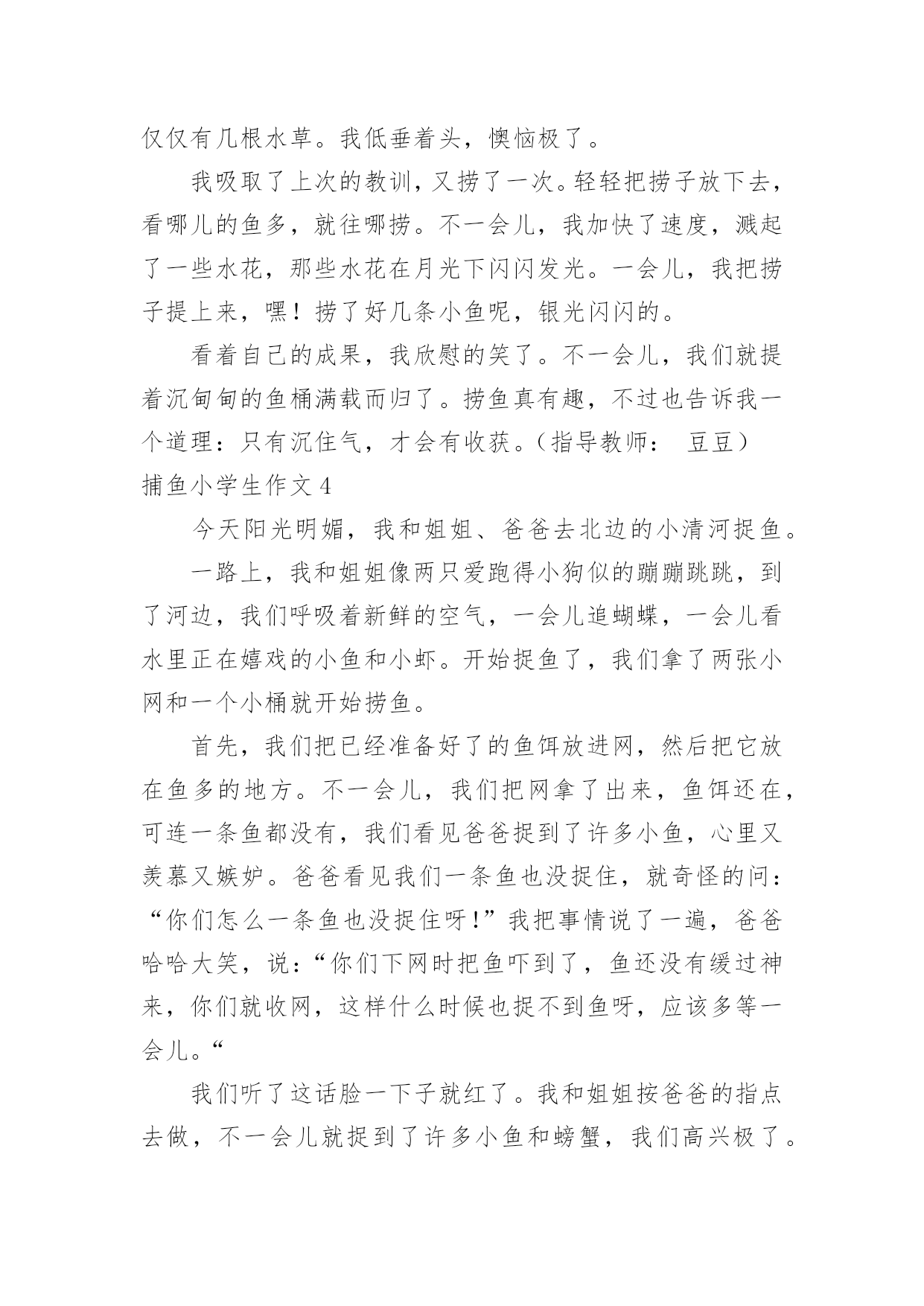 仅仅有几根水草。我低垂着头，懊恼极了。

我吸取了上次的教训，又捞了一次。轻轻把捞子放下去，看哪儿的鱼多，就往哪捞。不一会儿，我加快了速度，溅起了一些水花，那些水花在月光下闪闪发光。一会儿，我把捞子提上来，嘿！捞了好几条小鱼呢，银光闪闪的。

看着自己的成果，我欣慰的笑了。不一会儿，我们就提着沉甸甸的鱼桶满载而归了。捞鱼真有趣，不过也告诉我一个道理：只有沉住气，才会有收获。（指导教师： 豆豆）

捕鱼小学生作文 4

今天阳光明媚，我和姐姐、爸爸去北边的小清河捉鱼。

一路上，我和姐姐像两只爱跑得小狗似的蹦蹦跳跳，到了河边，我们呼吸着新鲜的空气，一会儿追蝴蝶，一会儿看水里正在嬉戏的小鱼和小虾。开始捉鱼了，我们拿了两张小网和一个小桶就开始捞鱼。

首先，我们把已经准备好了的鱼饵放进网，然后把它放在鱼多的地方。不一会儿，我们把网拿了出来，鱼饵还在，可连一条鱼都没有，我们看见爸爸捉到了许多小鱼，心里又羡慕又嫉妒。爸爸看见我们一条鱼也没捉住，就奇怪的问：“你们怎么一条鱼也没捉住呀！”我把事情说了一遍，爸爸哈哈大笑，说：“你们下网时把鱼吓到了，鱼还没有缓过神来，你们就收网，这样什么时候也捉不到鱼呀，应该多等一会儿。“

我们听了这话脸一下子就红了。我和姐姐按爸爸的指点去做，不一会儿就捉到了许多小鱼和螃蟹，我们高兴极了。